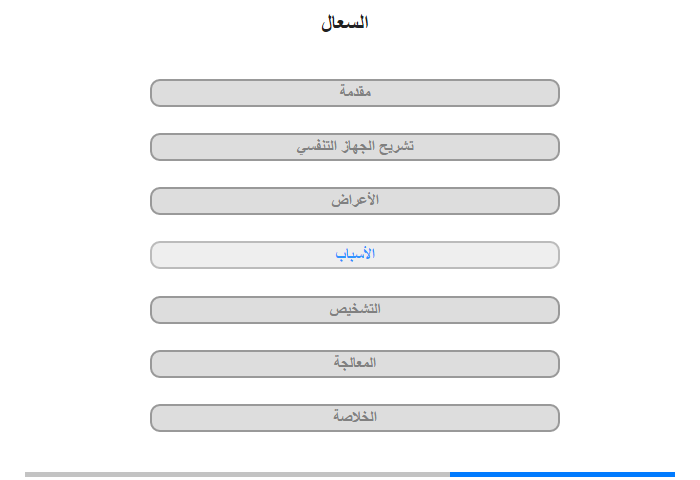 السعال

مقدمة

تشريح الجهاز التنفسي

الأعراض

الأسباب

التشخيص

المعالجة

الخلاصة